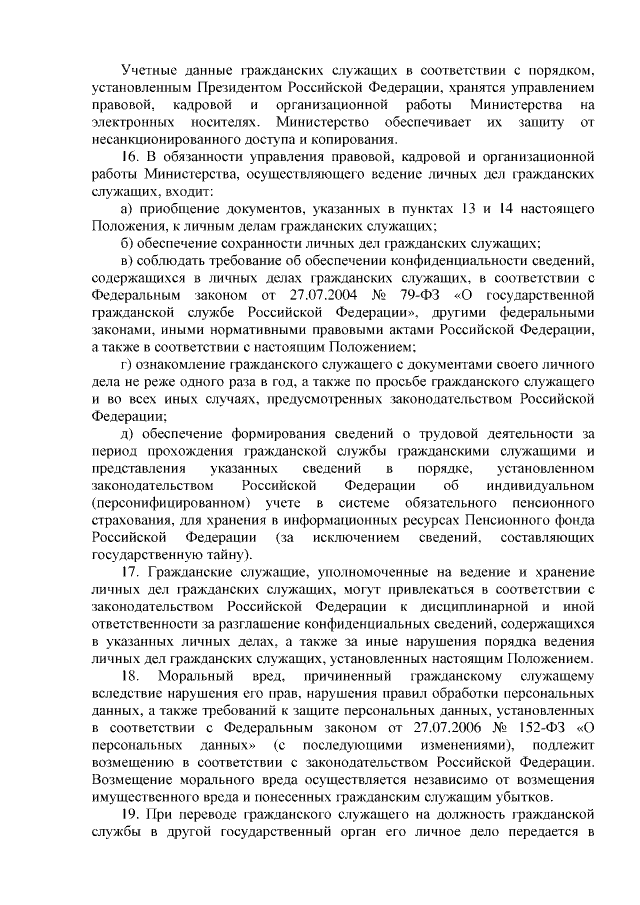 Учетные данные гражданских служащих в соответствии с порядком, установленным Президентом Российской Федерации, хранятся управлением правовой, кадровой и организационной работы Министерства на электронных носителях. Министерство обеспечивает их защиту от несанкционированного доступа и копирования.

16. В обязанности управления правовой, кадровой и организационной работы Министерства, осуществляющего ведение личных дел гражданских служащих, входит:

а) приобщение документов, указанных в пунктах 13 и 14 настоящего Положения, к личным делам гражданских служащих;

б) обеспечение сохранности личных дел гражданских служащих;

в) соблюдать требование об обеспечении конфиденциальности сведений, содержащихся в личных делах гражданских служащих, в соответствии с Федеральным законом от 27.07.2004 № 79-ФЗ «О государственной гражданской службе Российской Федерации», другими федеральными законами, иными нормативными правовыми актами Российской Федерации, а также в соответствии с настоящим Положением;

г) ознакомление гражданского служащего с документами своего личного дела не реже одного раза в год, а также по просьбе гражданского служащего и во всех иных случаях, предусмотренных законодательством Российской Федерации;

д) обеспечение формирования сведений о трудовой деятельности за период прохождения гражданской службы гражданскими служащими и представления указанных сведений в порядке, установленном законодательством Российской Федерации об индивидуальном (персонифицированном) учете в системе обязательного пенсионного страхования, для хранения в информационных ресурсах Пенсионного фонда Российской Федерации (за исключением сведений, составляющих государственную тайну).

17. Гражданские служащие, уполномоченные на ведение и хранение личных дел гражданских служащих, могут привлекаться в соответствии с законодательством Российской Федерации к дисциплинарной и иной ответственности за разглашение конфиденциальных сведений, содержащихся в указанных личных делах, а также за иные нарушения порядка ведения личных дел гражданских служащих, установленных настоящим Положением.

18. Моральный вред, причиненный гражданскому служащему вследствие нарушения его прав, нарушения правил обработки персональных данных, а также требований к защите персональных данных, установленных в соответствии с Федеральным законом от 27.07.2006 № 152-ФЗ «О персональных данных» (с последующими изменениями), подлежит возмещению в соответствии с законодательством Российской Федерации. Возмещение морального вреда осуществляется независимо от возмещения имущественного вреда и понесенных гражданским служащим убытков.

19. При переводе гражданского служащего на должность гражданской службы в другой государственный орган его личное дело передается в